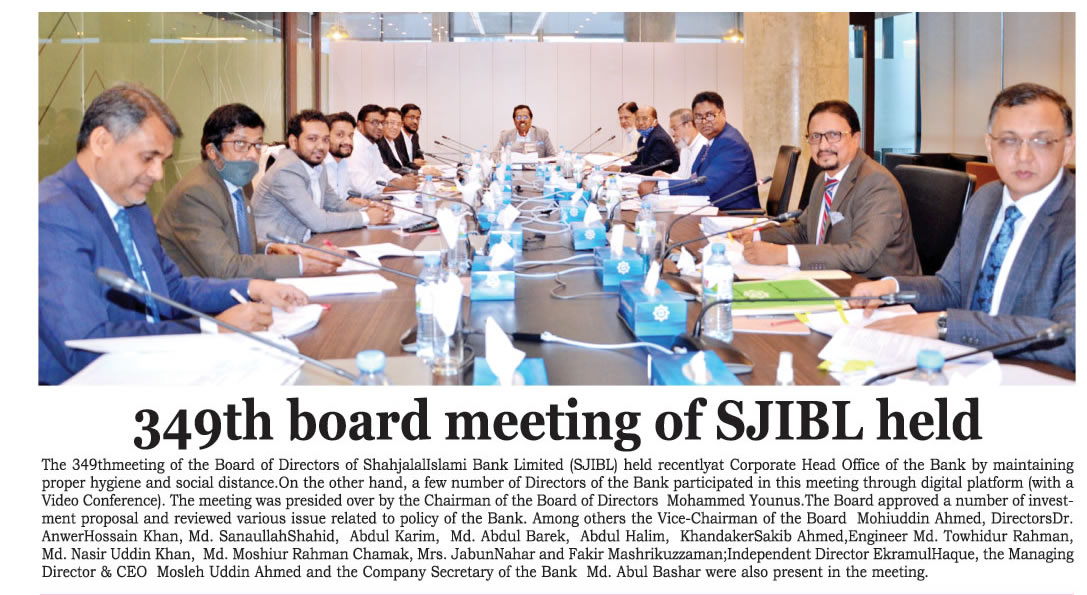 349th board meeting of SJIBL held

The 349thmeeting of the Board of Directors of ShahjalalIslami Bank Limited (SJIBL) held recentlyat Corporate Head Office of the Bank by maintaining proper hygiene and social distance.On the other hand, a few number of Directors of the Bank participated in this meeting through digital platform (with a Video Conference). The meeting was presided over by the Chairman of the Board of Directors Mohammed Younus.The Board approved a number of investment proposal and reviewed various issue related to policy of the Bank. Among others the Vice-Chairman of the Board Mohiuddin Ahmed, DirectorsDr. AnwerHossain Khan, Md. SanaullahShahid, Abdul Karim, Md. Abdul Barek, Abdul Halim, KhandakerSakib Ahmed,Engineer Md. Towhidur Rahman, Md. Nasir Uddin Khan, Md. Moshiur Rahman Chamak, Mrs. JabunNahar and Fakir Mashrikuzzaman;Independent Director EkramulHaque, the Managing Director & CEO Mosleh Uddin Ahmed and the Company Secretary of the Bank Md. Abul Bashar were also present in the meeting.